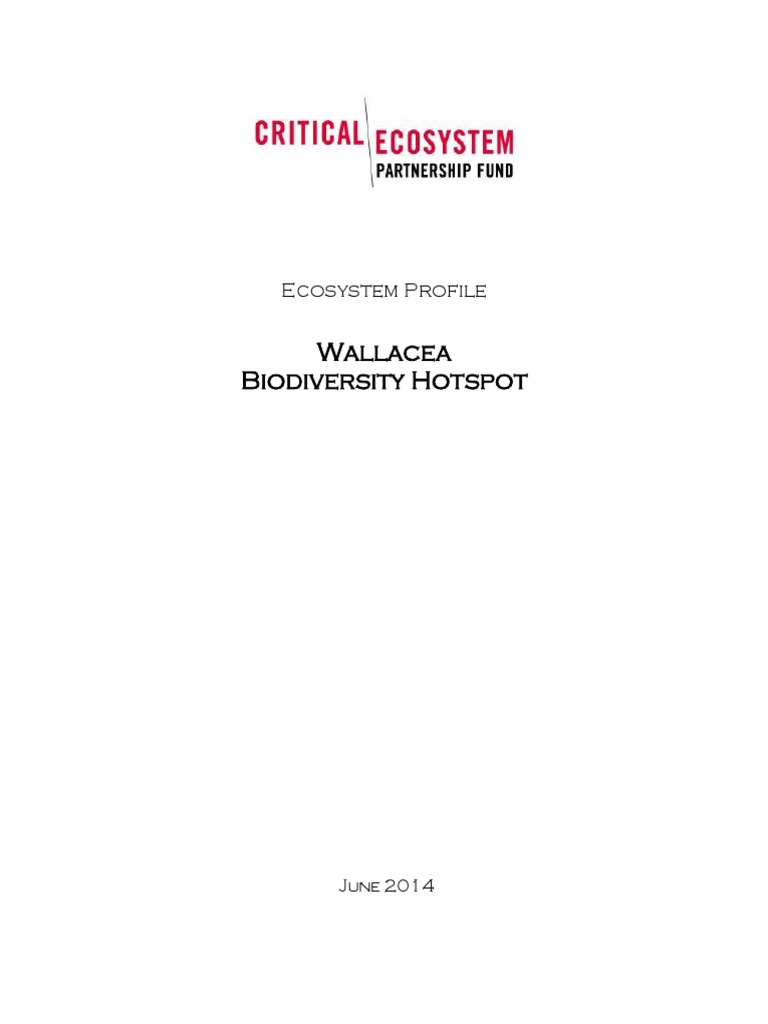 CRITICAL ECOSYSTEM
PARTNERSHIP FUND

Ecosystem Profile

Wallacea
Biodiversity Hotspot

June 2014